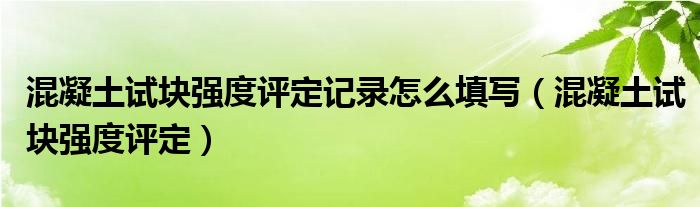 混凝土试块强度评定记录怎么填写（混凝土试块强度评定）